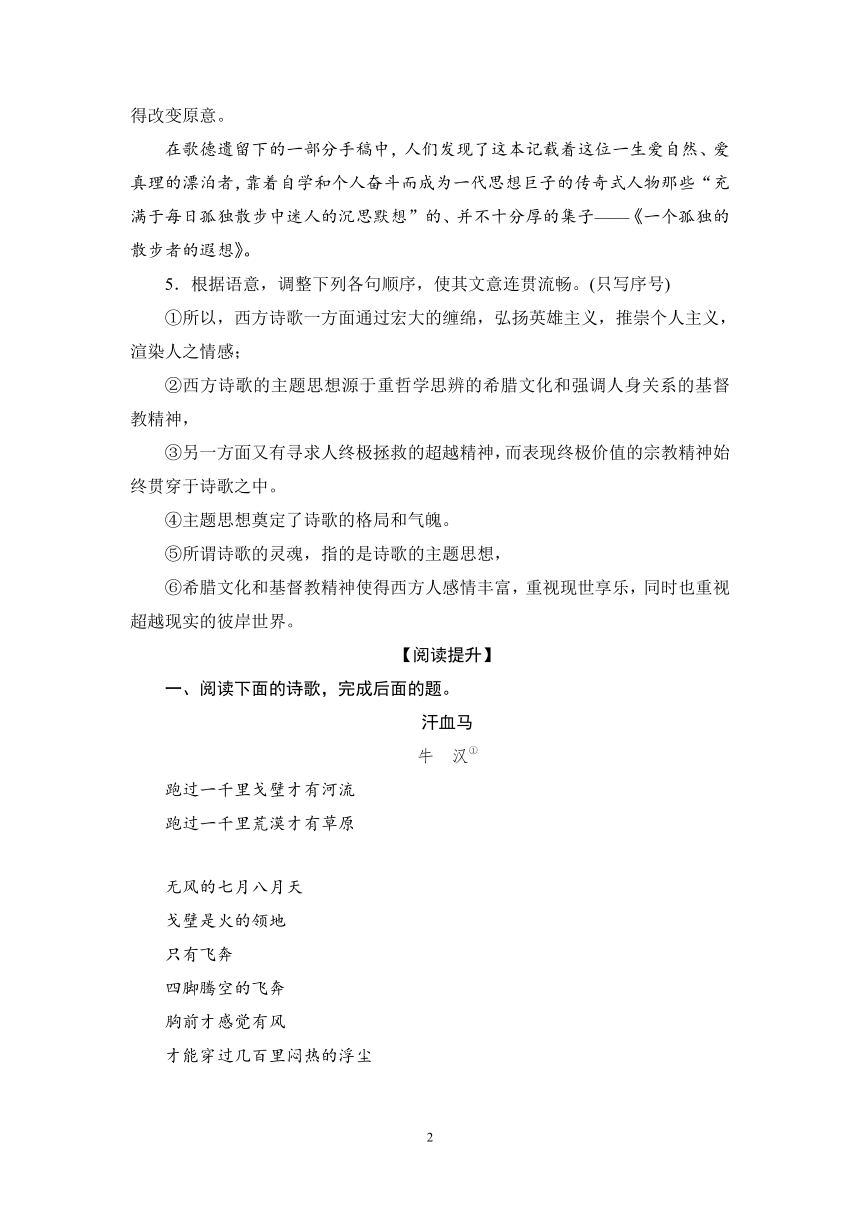 得改变原意。

在歌德遗留下的一部分手稿中，人们发现了这本记载着这位一生爱自然、爱真理的漂泊者，靠着自学和个人奋斗而成为一代思想巨子的传奇式人物那些“充满于每日孤独散步中迷人的沉思默想”的、并不十分厚的集子——《一个孤独的散步者的遐想》。

5．根据语意，调整下列各句顺序，使其文意连贯流畅。(只写序号)

①所以，西方诗歌一方面通过宏大的缠绵，弘扬英雄主义，推崇个人主义，渲染人之情感；

②西方诗歌的主题思想源于重哲学思辨的希腊文化和强调人身关系的基督教精神，

③另一方面又有寻求人终极拯救的超越精神，而表现终极价值的宗教精神始终贯穿于诗歌之中。

④主题思想奠定了诗歌的格局和气魄。

⑤所谓诗歌的灵魂，指的是诗歌的主题思想，

⑥希腊文化和基督教精神使得西方人感情丰富，重视现世享乐，同时也重视超越现实的彼岸世界。

【阅读提升】

一、阅读下面的诗歌，完成后面的题。

汗血马

牛　汉①

跑过一千里戈壁才有河流
跑过一千里荒漠才有草原

无风的七月八月天
戈壁是火的领地
只有飞奔
四脚腾空的飞奔
胸前才感觉有风
才能穿过几百里闷热的浮尘

2